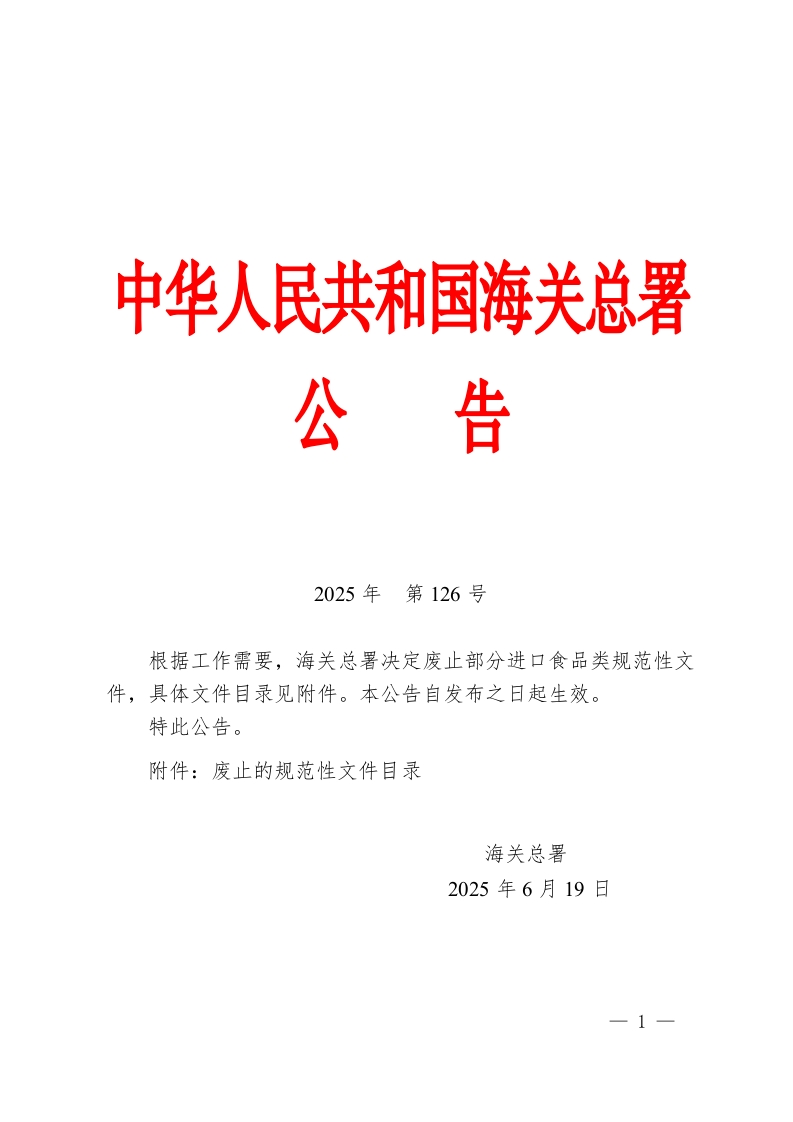 中华人民共和国海关总署
公　　告

2025 年　第 126 号

根据工作需要，海关总署决定废止部分进口食品类规范性文件，具体文件目录见附件。本公告自发布之日起生效。

特此公告。

附件：废止的规范性文件目录

海关总署
2025 年 6 月 19 日

— 1 —